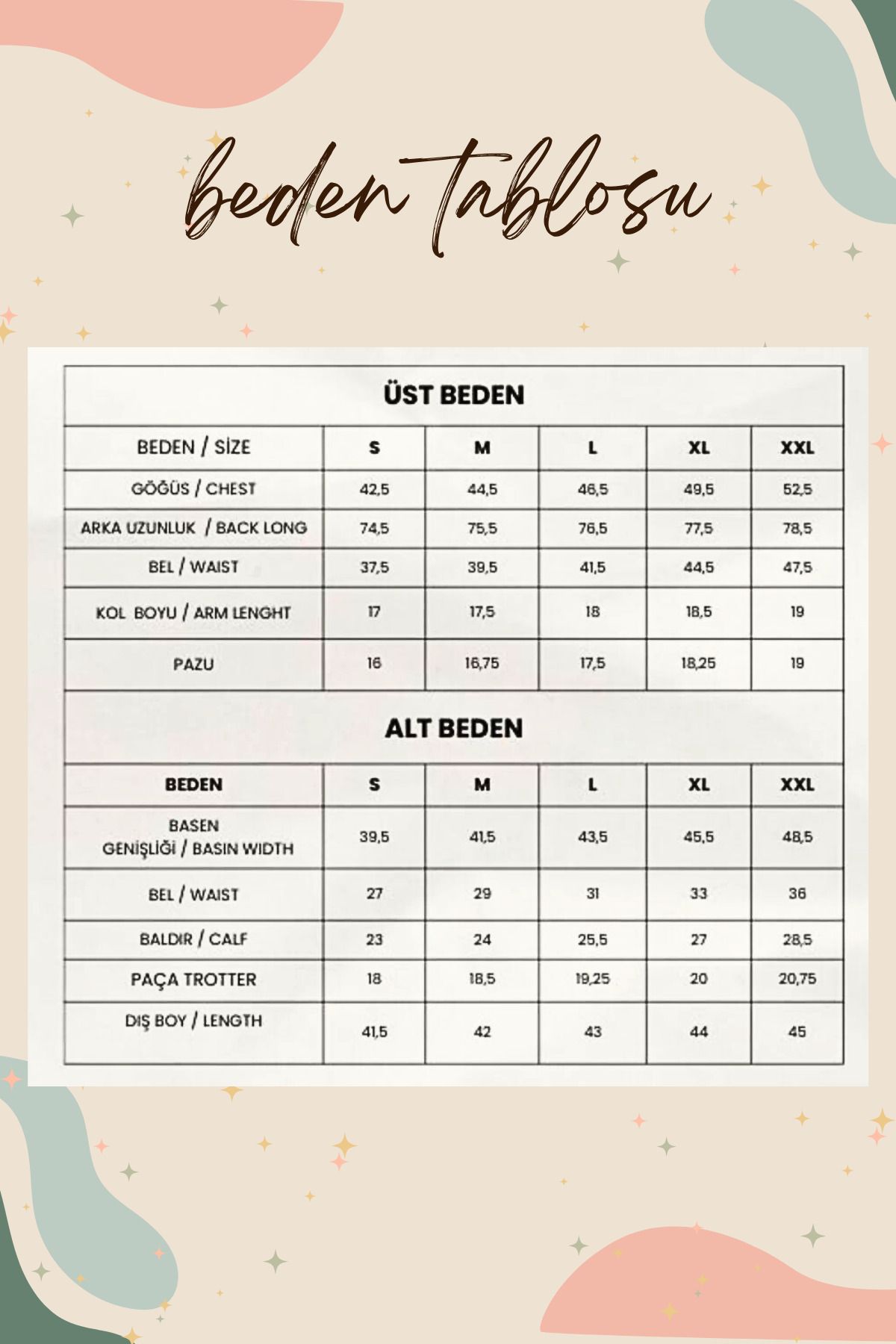 beden tablosu

ÜST BEDEN

| BEDEN / SİZE | S | M | L | XL | XXL |
|---|---|---|---|---|---|
| GÖĞÜS / CHEST | 42,5 | 44,5 | 46,5 | 49,5 | 52,5 |
| ARKA UZUNLUK / BACK LONG | 74,5 | 75,5 | 76,5 | 77,5 | 78,5 |
| BEL / WAIST | 37,5 | 39,5 | 41,5 | 44,5 | 47,5 |
| KOL BOYU / ARM LENGHT | 17 | 17,5 | 18 | 18,5 | 19 |
| PAZU | 16 | 16,75 | 17,5 | 18,25 | 19 |

ALT BEDEN

| BEDEN | S | M | L | XL | XXL |
|---|---|---|---|---|---|
| BASEN GENİŞLİĞİ / BASIN WIDTH | 39,5 | 41,5 | 43,5 | 45,5 | 48,5 |
| BEL / WAIST | 27 | 29 | 31 | 33 | 36 |
| BALDIR / CALF | 23 | 24 | 25,5 | 27 | 28,5 |
| PAÇA TROTTER | 18 | 18,5 | 19,25 | 20 | 20,75 |
| DIŞ BOY / LENGTH | 41,5 | 42 | 43 | 44 | 45 |